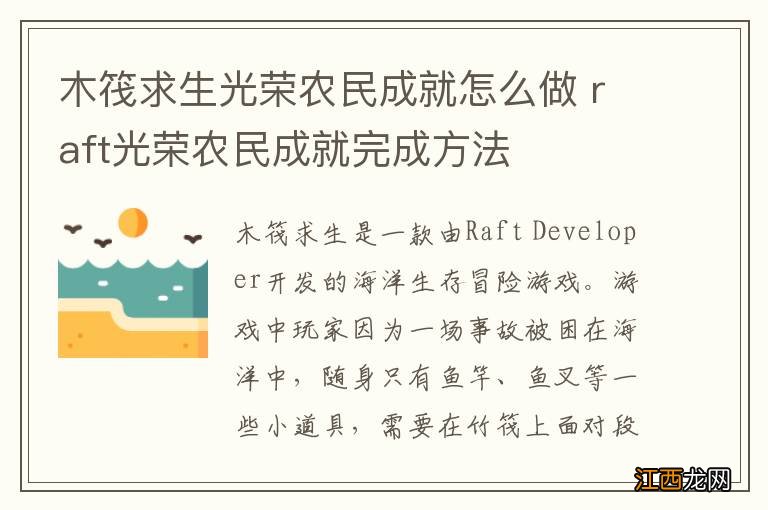 木筏求生光荣农民成就怎么做 raft光荣农民成就完成方法

木筏求生是一款由Raft Developer开发的海洋生存冒险游戏。游戏中玩家因为一场事故被困在海洋中，随身只有鱼竿、鱼叉等一些小道具，需要在竹筏上面对段

江西龙网